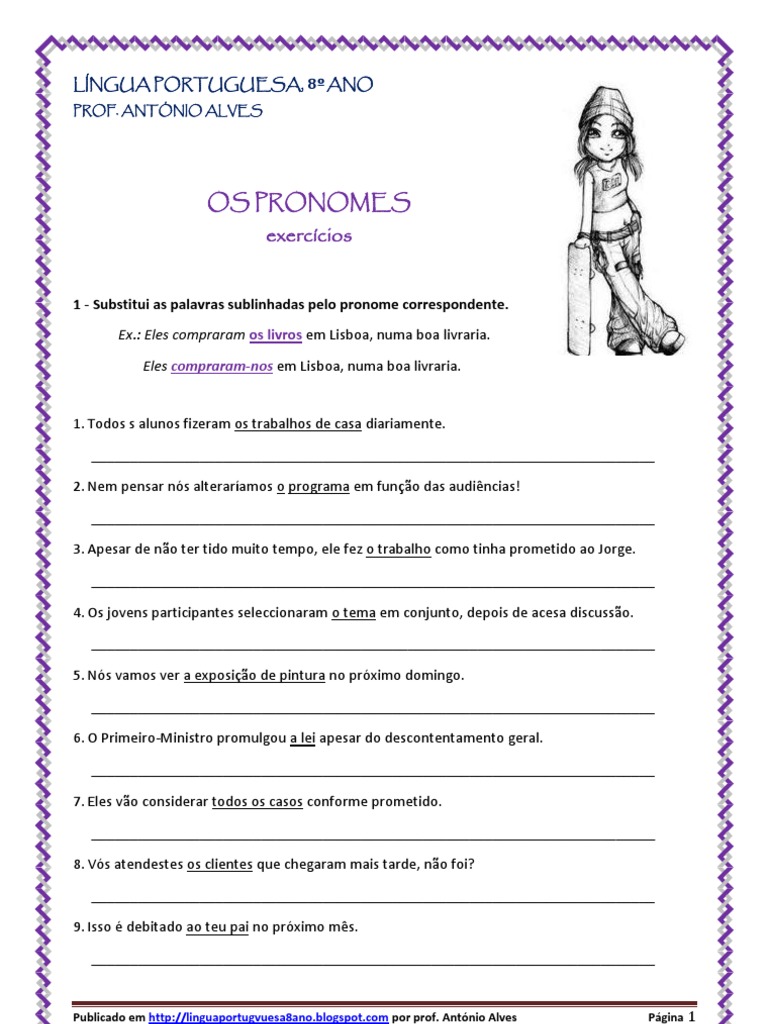 LÍNGUA PORTUGUESA, 8º ANO
PROF. ANTÓNIO ALVES

OS PRONOMES
exercícios

1 - Substitui as palavras sublinhadas pelo pronome correspondente.

Ex.: Eles compraram os livros em Lisboa, numa boa livraria.

Eles compraram-nos em Lisboa, numa boa livraria.

1. Todos s alunos fizeram os trabalhos de casa diariamente.

2. Nem pensar nós alteraríamos o programa em função das audiências!

3. Apesar de não ter tido muito tempo, ele fez o trabalho como tinha prometido ao Jorge.

4. Os jovens participantes seleccionaram o tema em conjunto, depois de acesa discussão.

5. Nós vamos ver a exposição de pintura no próximo domingo.

6. O Primeiro-Ministro promulgou a lei apesar do descontentamento geral.

7. Eles vão considerar todos os casos conforme prometido.

8. Vós atendestes os clientes que chegaram mais tarde, não foi?

9. Isso é debitado ao teu pai no próximo mês.

Publicado em http://linguaportugvuesa8ano.blogspot.com por prof. António Alves Página 1